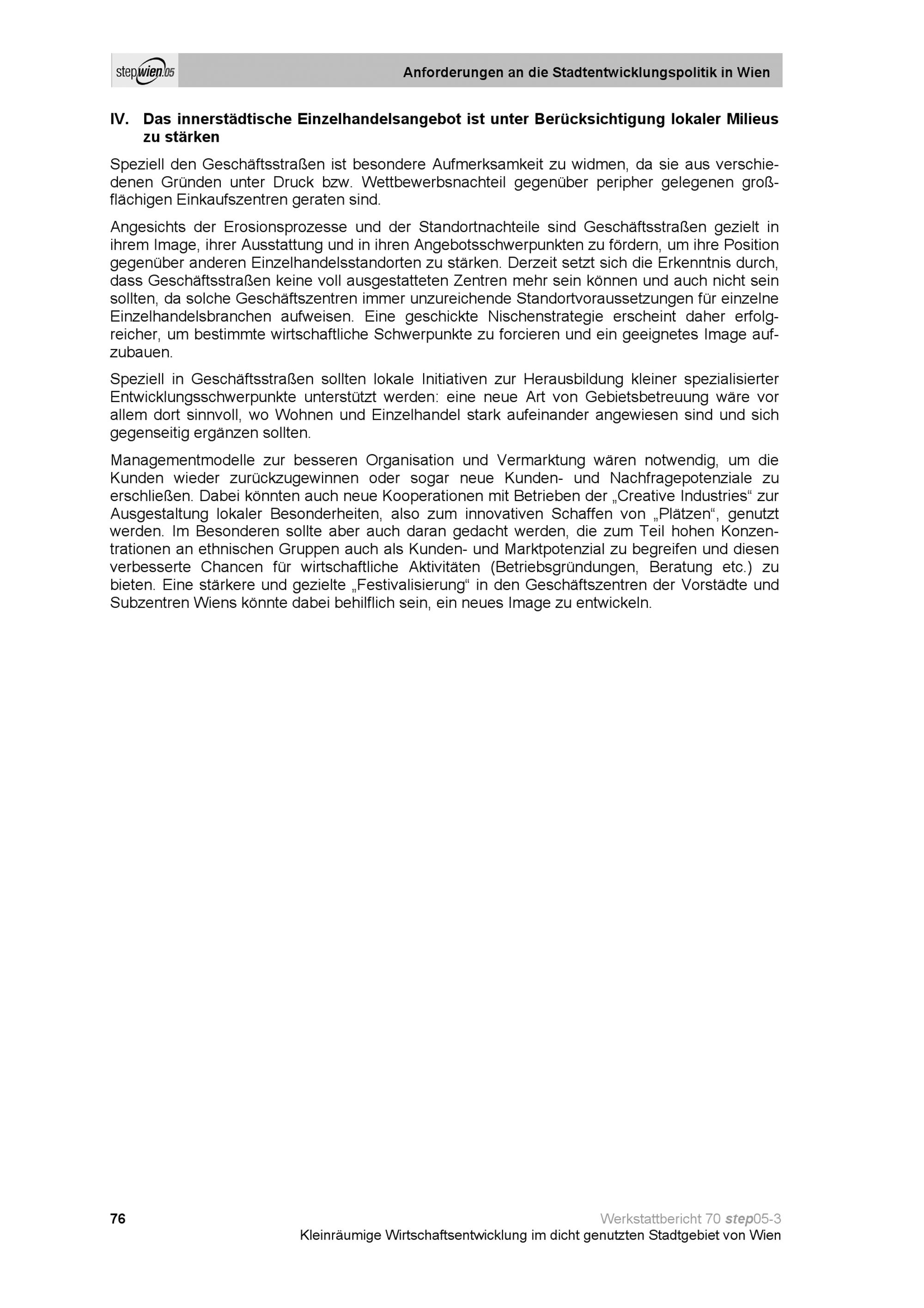 stepwien.05

Anforderungen an die Stadtentwicklungspolitik in Wien

IV. Das innerstädtische Einzelhandelsangebot ist unter Berücksichtigung lokaler Milieus zu stärken

Speziell den Geschäftsstraßen ist besondere Aufmerksamkeit zu widmen, da sie aus verschiedenen Gründen unter Druck bzw. Wettbewerbsnachteil gegenüber peripher gelegenen großflächigen Einkaufszentren geraten sind.

Angesichts der Erosionsprozesse und der Standortnachteile sind Geschäftsstraßen gezielt in ihrem Image, ihrer Ausstattung und in ihren Angebotsschwerpunkten zu fördern, um ihre Position gegenüber anderen Einzelhandelsstandorten zu stärken. Derzeit setzt sich die Erkenntnis durch, dass Geschäftsstraßen keine voll ausgestatteten Zentren mehr sein können und auch nicht sein sollten, da solche Geschäftszentren immer unzureichende Standortvoraussetzungen für einzelne Einzelhandelsbranchen aufweisen. Eine geschickte Nischenstrategie erscheint daher erfolgreicher, um bestimmte wirtschaftliche Schwerpunkte zu forcieren und ein geeignetes Image aufzubauen.

Speziell in Geschäftsstraßen sollten lokale Initiativen zur Herausbildung kleiner spezialisierter Entwicklungsschwerpunkte unterstützt werden: eine neue Art von Gebietsbetreuung wäre vor allem dort sinnvoll, wo Wohnen und Einzelhandel stark aufeinander angewiesen sind und sich gegenseitig ergänzen sollten.

Managementmodelle zur besseren Organisation und Vermarktung wären notwendig, um die Kunden wieder zurückzugewinnen oder sogar neue Kunden- und Nachfragepotenziale zu erschließen. Dabei könnten auch neue Kooperationen mit Betrieben der „Creative Industries“ zur Ausgestaltung lokaler Besonderheiten, also zum innovativen Schaffen von „Plätzen“, genutzt werden. Im Besonderen sollte aber auch daran gedacht werden, die zum Teil hohen Konzentrationen an ethnischen Gruppen auch als Kunden- und Marktpotenzial zu begreifen und diesen verbesserte Chancen für wirtschaftliche Aktivitäten (Betriebsgründungen, Beratung etc.) zu bieten. Eine stärkere und gezielte „Festivalisierung“ in den Geschäftszentren der Vorstädte und Subzentren Wiens könnte dabei behilflich sein, ein neues Image zu entwickeln.

76

Werkstattbericht 70 step05-3
Kleinräumige Wirtschaftsentwicklung im dicht genutzten Stadtgebiet von Wien